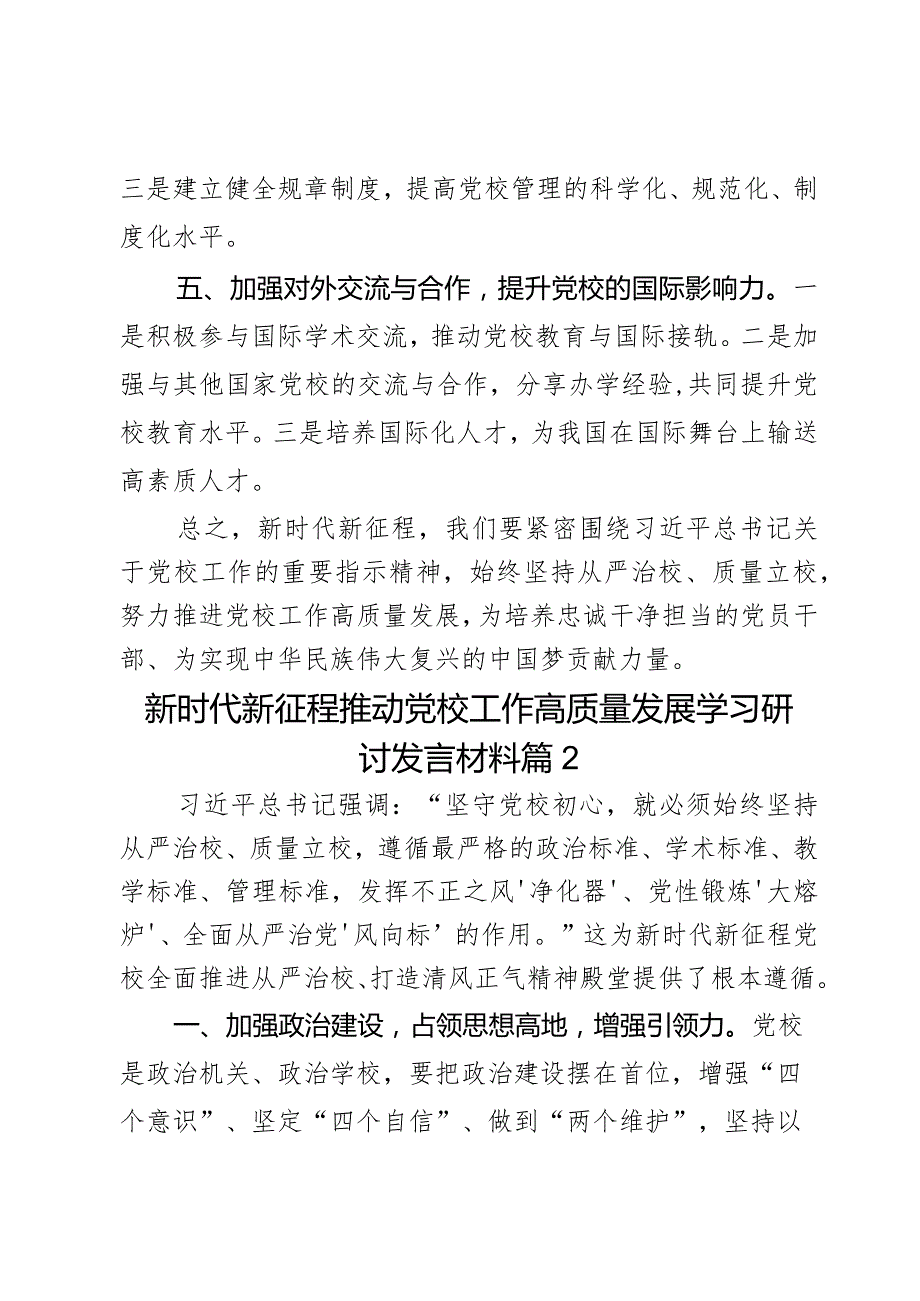 三是建立健全规章制度，提高党校管理的科学化、规范化、制度化水平。

五、加强对外交流与合作，提升党校的国际影响力。一是积极参与国际学术交流，推动党校教育与国际接轨。二是加强与其他国家党校的交流与合作，分享办学经验,共同提升党校教育水平。三是培养国际化人才，为我国在国际舞台上输送高素质人才。

总之，新时代新征程，我们要紧密围绕习近平总书记关于党校工作的重要指示精神，始终坚持从严治校、质量立校，努力推进党校工作高质量发展，为培养忠诚干净担当的党员干部、为实现中华民族伟大复兴的中国梦贡献力量。

新时代新征程推动党校工作高质量发展学习研讨发言材料篇2

习近平总书记强调：“坚守党校初心，就必须始终坚持从严治校、质量立校，遵循最严格的政治标准、学术标准、教学标准、管理标准，发挥不正之风'净化器'、党性锻炼'大熔炉'、全面从严治党'风向标’的作用。”这为新时代新征程党校全面推进从严治校、打造清风正气精神殿堂提供了根本遵循。

一、加强政治建设，占领思想高地，增强引领力。党校是政治机关、政治学校，要把政治建设摆在首位，增强“四个意识”、坚定“四个自信”、做到“两个维护”，坚持以